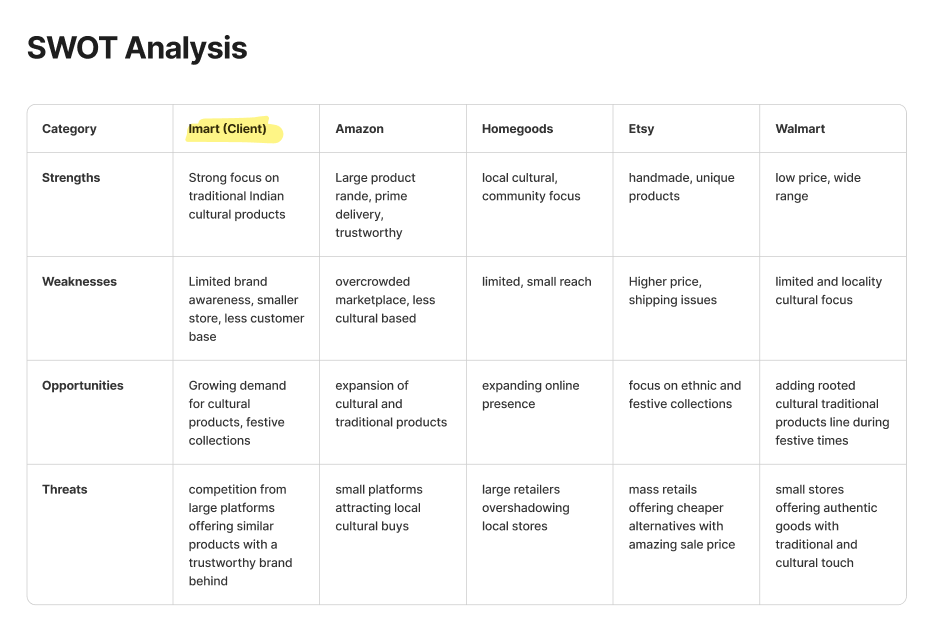 SWOT Analysis

| Category | Imart (Client) | Amazon | Homegoods | Etsy | Walmart |
|---|---|---|---|---|---|
| Strengths | Strong focus on traditional Indian cultural products | Large product rande, prime delivery, trustworthy | local cultural, community focus | handmade, unique products | low price, wide range |
| Weaknesses | Limited brand awareness, smaller store, less customer base | overcrowded marketplace, less cultural based | limited, small reach | Higher price, shipping issues | limited and locality cultural focus |
| Opportunities | Growing demand for cultural products, festive collections | expansion of cultural and traditional products | expanding online presence | focus on ethnic and festive collections | adding rooted cultural traditional products line during festive times |
| Threats | competition from large platforms offering similar products with a trustworthy brand behind | small platforms attracting local cultural buys | large retailers overshadowing local stores | mass retails offering cheaper alternatives with amazing sale price | small stores offering authentic goods with traditional and cultural touch |